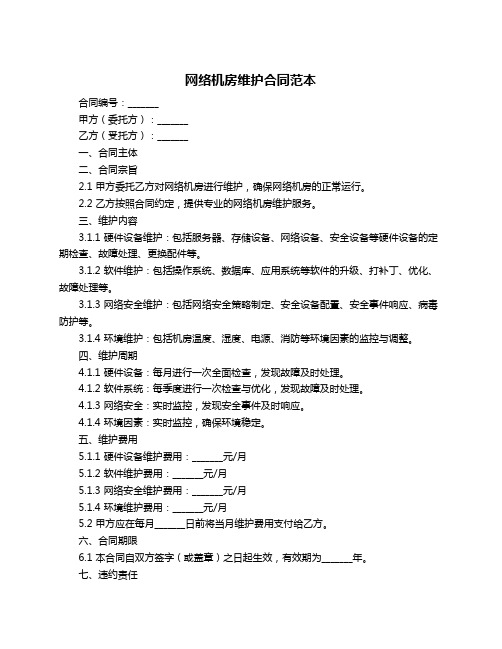 网络机房维护合同范本

合同编号：______

甲方（委托方）：______

乙方（受托方）：______

一、合同主体

二、合同宗旨

2.1 甲方委托乙方对网络机房进行维护，确保网络机房的正常运行。

2.2 乙方按照合同约定，提供专业的网络机房维护服务。

三、维护内容

3.1.1 硬件设备维护：包括服务器、存储设备、网络设备、安全设备等硬件设备的定期检查、故障处理、更换配件等。

3.1.2 软件维护：包括操作系统、数据库、应用系统等软件的升级、打补丁、优化、故障处理等。

3.1.3 网络安全维护：包括网络安全策略制定、安全设备配置、安全事件响应、病毒防护等。

3.1.4 环境维护：包括机房温度、湿度、电源、消防等环境因素的监控与调整。

四、维护周期

4.1.1 硬件设备：每月进行一次全面检查，发现故障及时处理。

4.1.2 软件系统：每季度进行一次检查与优化，发现故障及时处理。

4.1.3 网络安全：实时监控，发现安全事件及时响应。

4.1.4 环境因素：实时监控，确保环境稳定。

五、维护费用

5.1.1 硬件设备维护费用：______元/月

5.1.2 软件维护费用：______元/月

5.1.3 网络安全维护费用：______元/月

5.1.4 环境维护费用：______元/月

5.2 甲方应在每月______日前将当月维护费用支付给乙方。

六、合同期限

6.1 本合同自双方签字（或盖章）之日起生效，有效期为______年。

七、违约责任